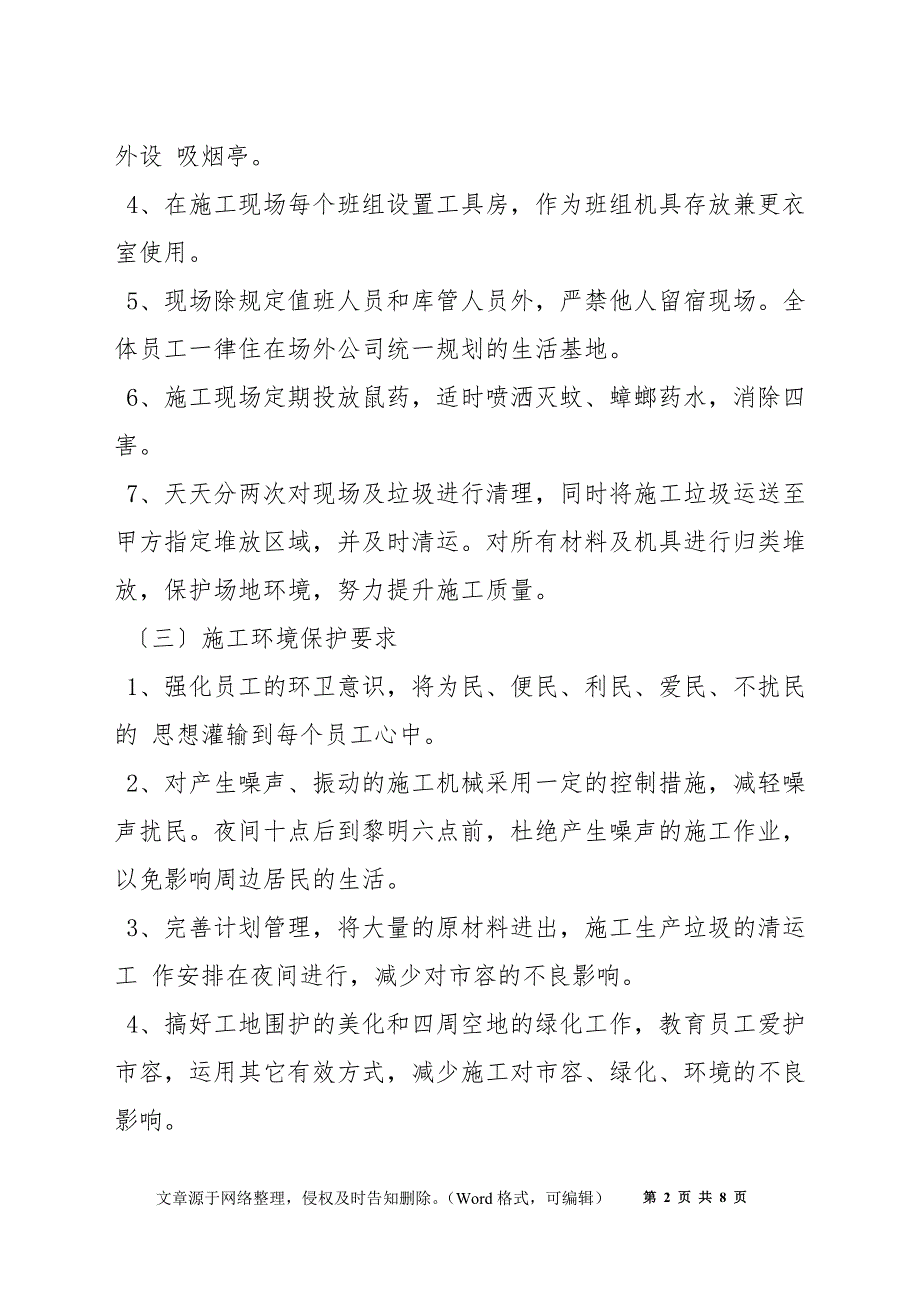 外设 吸烟亭。

4、在施工现场每个班组设置工具房，作为班组机具存放兼更衣室使用。

5、现场除规定值班人员和库管人员外，严禁他人留宿现场。全体员工一律住在场外公司统一规划的生活基地。

6、施工现场定期投放鼠药，适时喷洒灭蚊、蟑螂药水，消除四害。

7、天天分两次对现场及垃圾进行清理，同时将施工垃圾运送至甲方指定堆放区域，并及时清运。对所有材料及机具进行归类堆放，保护场地环境，努力提升施工质量。

〔三〕施工环境保护要求

1、强化员工的环卫意识，将为民、便民、利民、爱民、不扰民的 思想灌输到每个员工心中。

2、对产生噪声、振动的施工机械采用一定的控制措施，减轻噪声扰民。夜间十点后到黎明六点前，杜绝产生噪声的施工作业，以免影响周边居民的生活。

3、完善计划管理，将大量的原材料进出，施工生产垃圾的清运工 作安排在夜间进行，减少对市容的不良影响。

4、搞好工地围护的美化和四周空地的绿化工作，教育员工爱护市容，运用其它有效方式，减少施工对市容、绿化、环境的不良影响。

文章源于网络整理，侵权及时告知删除。（Word 格式，可编辑） 第 2 页 共 8 页